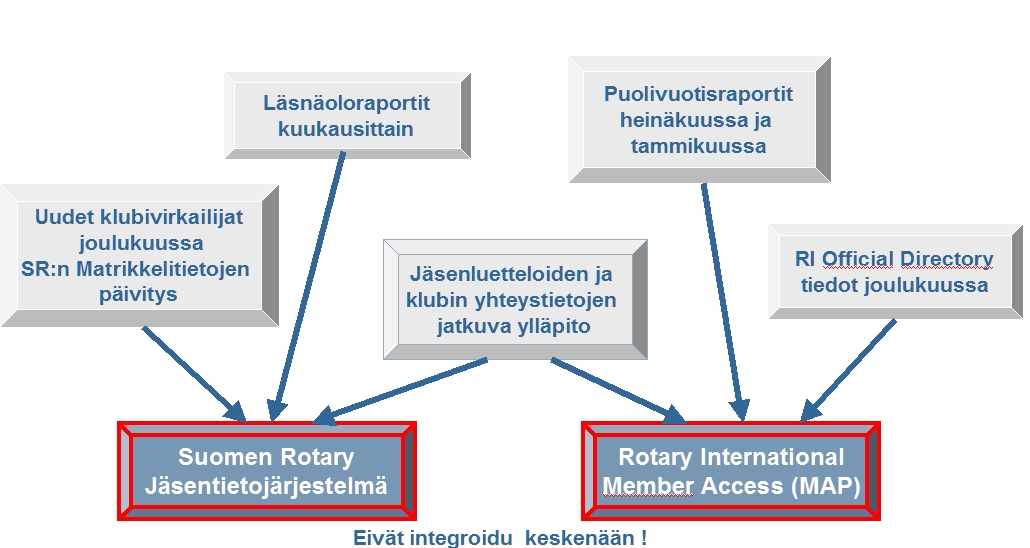 Läsnäoloraportit kuukausittain

Puolivuotisraportit heinäkuussa ja tammikuussa

Uudet klubivirkailijat joulukuussa SR:n Matrikkelitietojen päivitys

Jäsenluetteloiden ja klubin yhteystietojen jatkuva ylläpito

RI Official Directory tiedot joulukuussa

Suomen Rotary Jäsentietojärjestelmä

Rotary International Member Access (MAP)

Eivät integroidu keskenään !